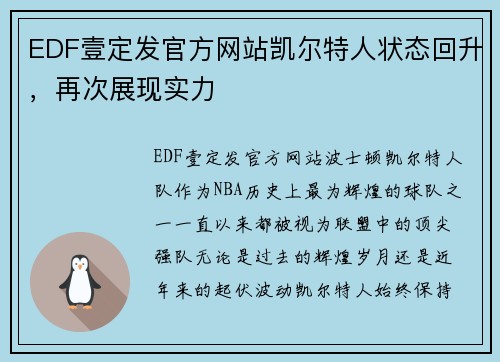 EDF壹定发官方网站凯尔特人状态回升，再次展现实力

EDF壹定发官方网站波士顿凯尔特人队作为NBA历史上最为辉煌的球队之一一直以来都被视为联盟中的顶尖强队无论是过去的辉煌岁月还是近年来的起伏波动凯尔特人始终保持